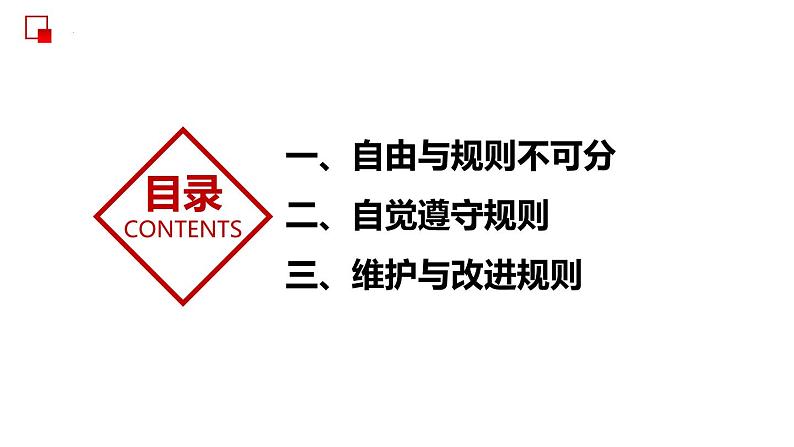 目录
CONTENTS

一、自由与规则不可分
二、自觉遵守规则
三、维护与改进规则